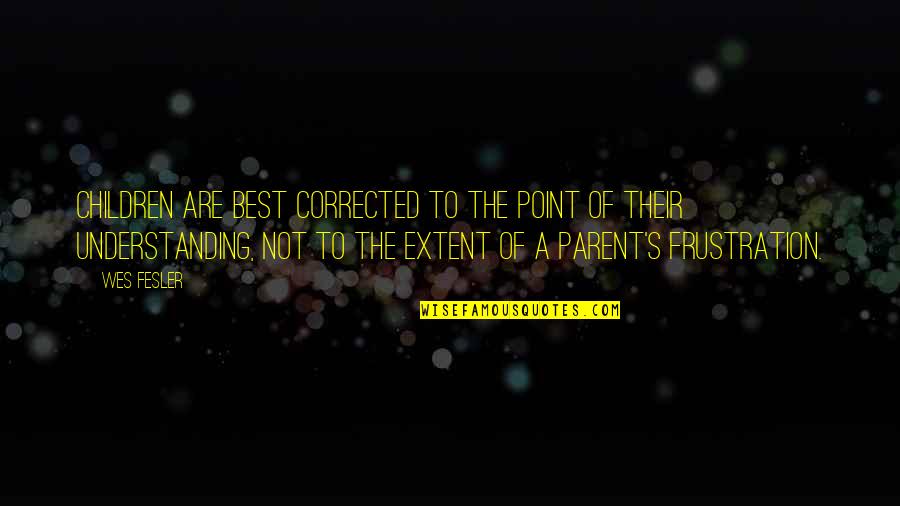 CHILDREN ARE BEST CORRECTED TO THE POINT OF THEIR UNDERSTANDING, NOT TO THE EXTENT OF A PARENT'S FRUSTRATION.

WES FESLER

WISEFAMOUSQUOTES.COM